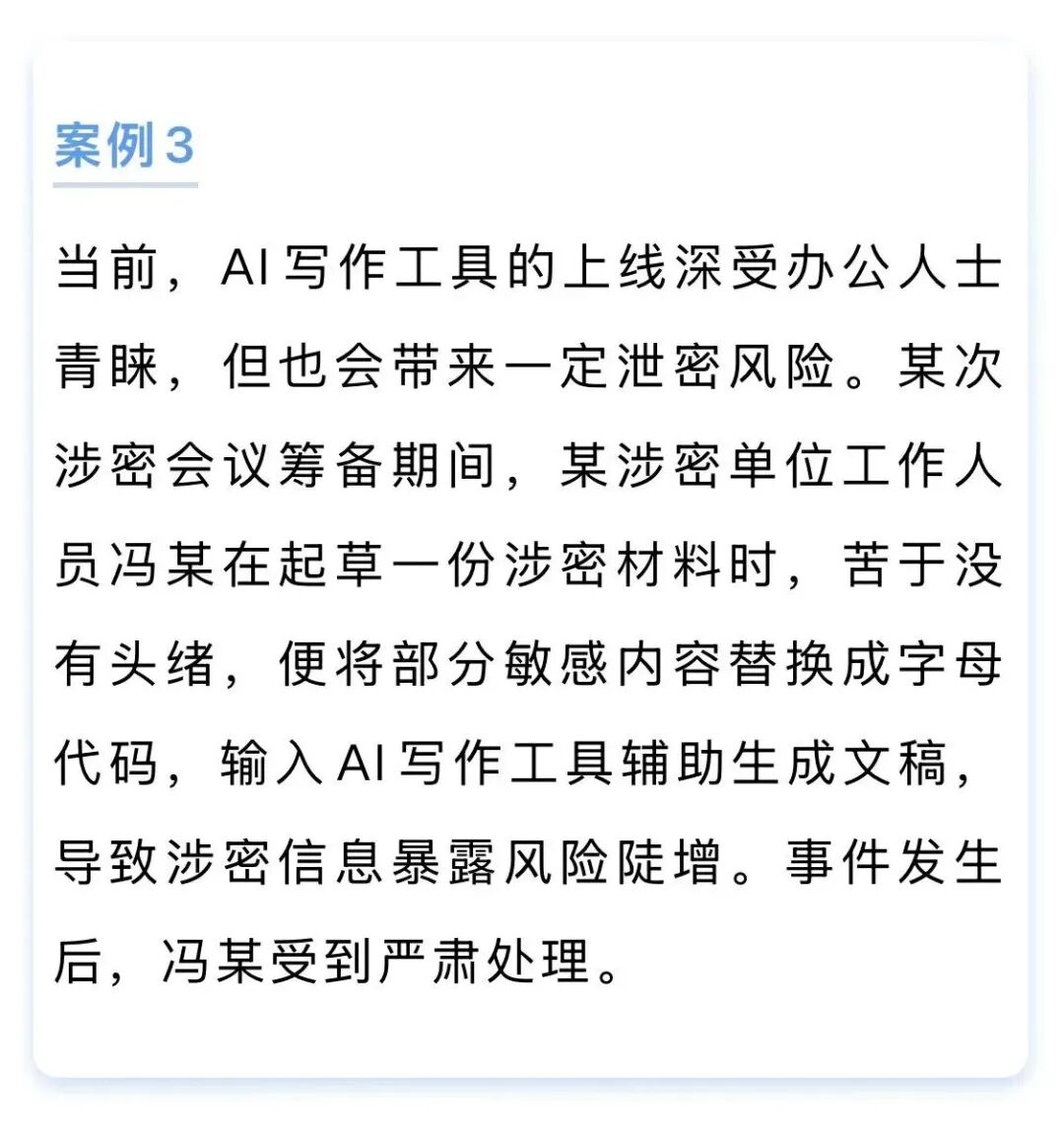 案例3

当前，AI写作工具的上线深受办公人士青睐，但也会带来一定泄密风险。某次涉密会议筹备期间，某涉密单位工作人员冯某在起草一份涉密材料时，苦于没有头绪，便将部分敏感内容替换成字母代码，输入AI写作工具辅助生成文稿，导致涉密信息暴露风险陡增。事件发生后，冯某受到严肃处理。